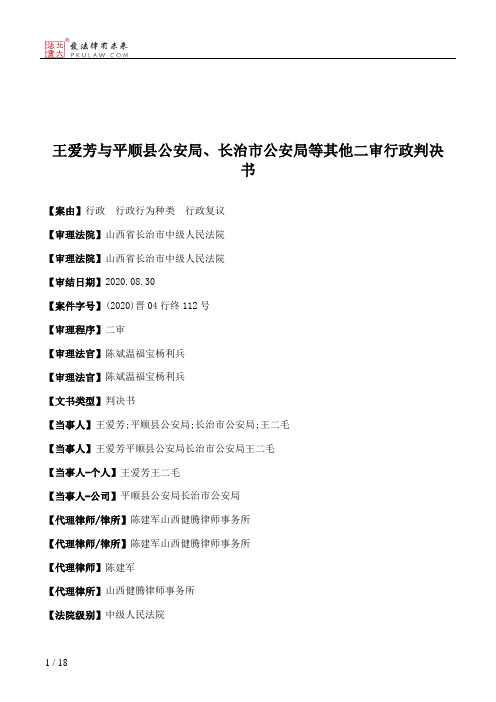 北大法宝 发法律有未来 PKULAW.COM

王爱芳与平顺县公安局、长治市公安局等其他二审行政判决书

【案由】行政　行政行为种类　行政复议

【审理法院】山西省长治市中级人民法院

【审理法院】山西省长治市中级人民法院

【审结日期】2020.08.30

【案件字号】(2020)晋04行终112号

【审理程序】二审

【审理法官】陈斌温福宝杨利兵

【审理法官】陈斌温福宝杨利兵

【文书类型】判决书

【当事人】王爱芳;平顺县公安局;长治市公安局;王二毛

【当事人】王爱芳平顺县公安局长治市公安局王二毛

【当事人-个人】王爱芳王二毛

【当事人-公司】平顺县公安局长治市公安局

【代理律师/律所】陈建军山西健腾律师事务所

【代理律师/律所】陈建军山西健腾律师事务所

【代理律师】陈建军

【代理律所】山西健腾律师事务所

【法院级别】中级人民法院

1 / 18